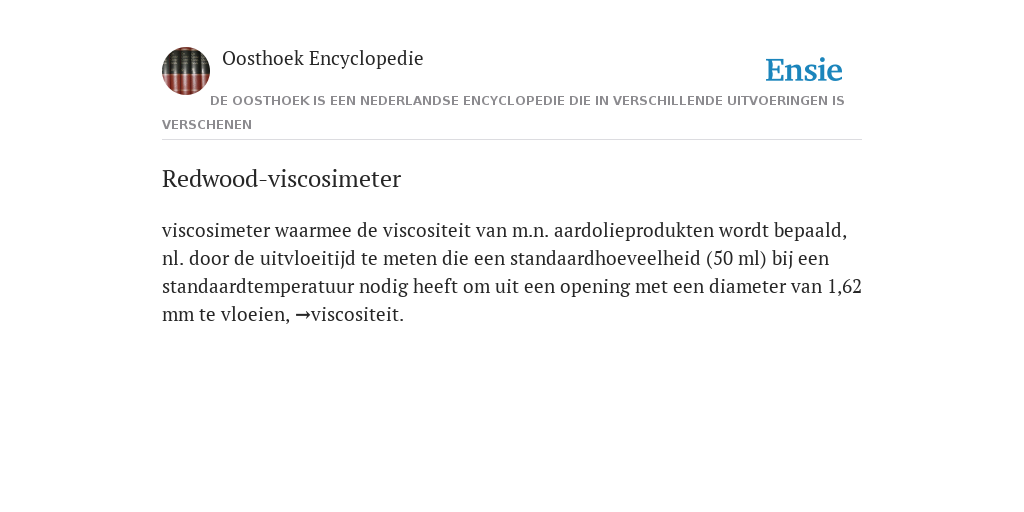 Oosthoek Encyclopedie

Ensie

DE OOSTHOEK IS EEN NEDERLANDSE ENCYCLOPEDIE DIE IN VERSCHILLENDE UITVOERINGEN IS VERSCHENEN

Redwood-viscosimeter

viscosimeter waarmee de viscositeit van m.n. aardolieprodukten wordt bepaald, nl. door de uitvloeitijd te meten die een standaardhoeveelheid (50 ml) bij een standaardtemperatuur nodig heeft om uit een opening met een diameter van 1,62 mm te vloeien, →viscositeit.